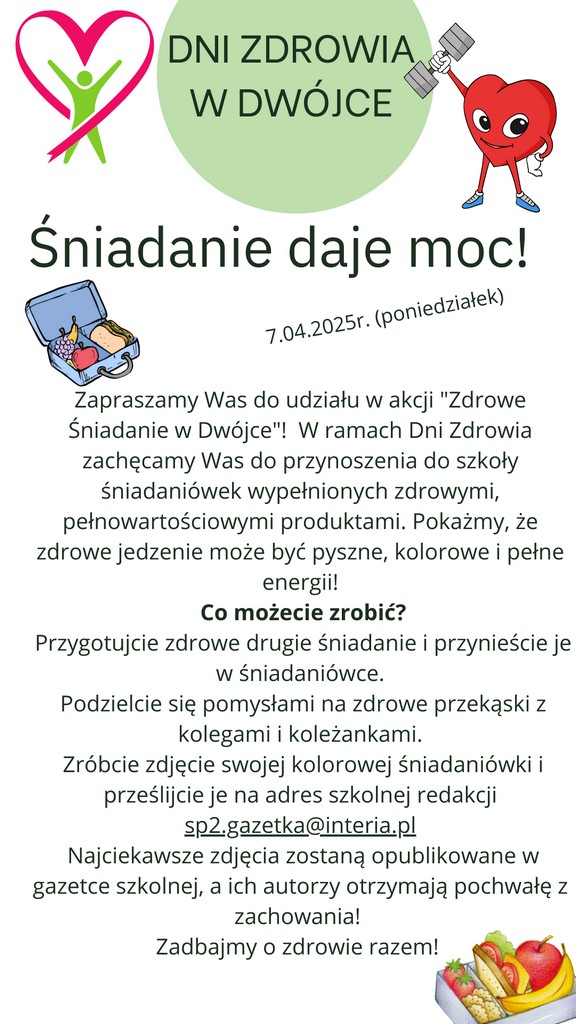 DNI ZDROWIA W DWÓJCE

Śniadanie daje moc!

7.04.2025r. (poniedziałek)

Zapraszamy Was do udziału w akcji "Zdrowe Śniadanie w Dwójce"! W ramach Dni Zdrowia zachęcamy Was do przynoszenia do szkoły śniadaniówek wypełnionych zdrowymi, pełnowartościowymi produktami. Pokażmy, że zdrowe jedzenie może być pyszne, kolorowe i pełne energii!

Co możecie zrobić?

Przygotujcie zdrowe drugie śniadanie i przynieście je w śniadaniówce.

Podzielcie się pomysłami na zdrowe przekąski z kolegami i koleżankami.

Zróbcie zdjęcie swojej kolorowej śniadaniówki i prześlijcie je na adres szkolnej redakcji sp2.gazetka@interia.pl

Najciekawsze zdjęcia zostaną opublikowane w gazetce szkolnej, a ich autorzy otrzymają pochwałę z zachowania!

Zadbajmy o zdrowie razem!